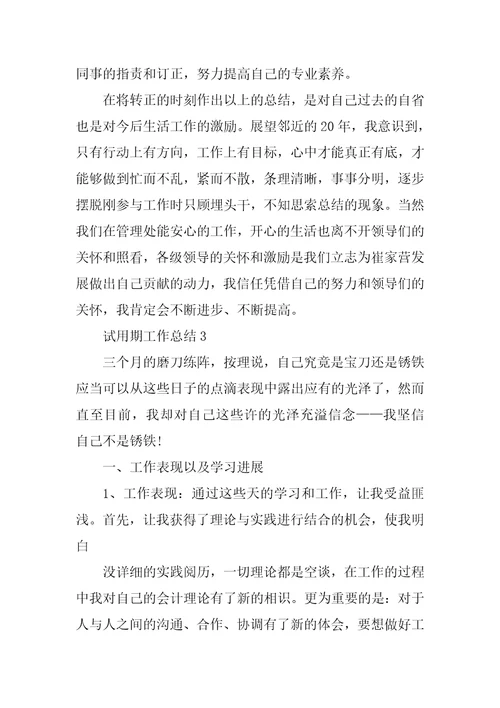 同事的指责和订正，努力提高自己的专业素养。

在将转正的时刻作出以上的总结，是对自己过去的自省也是对今后生活工作的激励。展望邻近的20年，我意识到，只有行动上有方向，工作上有目标，心中才能真正有底，才能够做到忙而不乱，紧而不散，条理清晰，事事分明，逐步摆脱刚参与工作时只顾埋头干，不知思索总结的现象。当然我们在管理处能安心的工作，开心的生活也离不开领导们的关怀和照看，各级领导的关怀和激励是我们立志为崔家营发展做出自己贡献的动力，我信任凭借自己的努力和领导们的关怀，我肯定会不断进步、不断提高。

试用期工作总结3

三个月的磨刀练阵，按理说，自己究竟是宝刀还是锈铁应当可以从这些日子的点滴表现中露出应有的光泽了，然而直至目前，我却对自己这些许的光泽充溢信念——我坚信自己不是锈铁!

一、工作表现以及学习进展

1、工作表现：通过这些天的学习和工作，让我受益匪浅。首先，让我获得了理论与实践进行结合的机会，使我明白

没详细的实践阅历，一切理论都是空谈，在工作的过程中我对自己的会计理论有了新的相识。更为重要的是：对于人与人之间的沟通、合作、协调有了新的体会，要想做好工